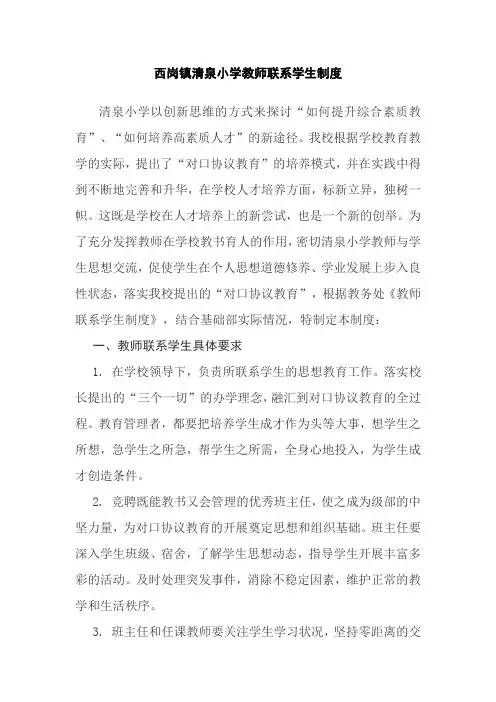 西岗镇清泉小学教师联系学生制度

清泉小学以创新思维的方式来探讨“如何提升综合素质教育”、“如何培养高素质人才”的新途径。我校根据学校教育教学的实际，提出了“对口协议教育”的培养模式，并在实践中得到不断地完善和升华，在学校人才培养方面，标新立异，独树一帜。这既是学校在人才培养上的新尝试，也是一个新的创举。为了充分发挥教师在学校教书育人的作用，密切清泉小学教师与学生思想交流，促使学生在个人思想道德修养、学业发展上步入良性状态，落实我校提出的“对口协议教育”，根据教务处《教师联系学生制度》，结合基础部实际情况，特制定本制度：

一、教师联系学生具体要求

1. 在学校领导下，负责所联系学生的思想教育工作。落实校长提出的“三个一切”的办学理念，融汇到对口协议教育的全过程。教育管理者，都要把培养学生成才作为头等大事，想学生之所想，急学生之所急，帮学生之所需，全身心地投入，为学生成才创造条件。

2. 竞聘既能教书又会管理的优秀班主任，使之成为级部的中坚力量，为对口协议教育的开展奠定思想和组织基础。班主任要深入学生班级、宿舍，了解学生思想动态，指导学生开展丰富多彩的活动。及时处理突发事件，消除不稳定因素，维护正常的教学和生活秩序。

3. 班主任和任课教师要关注学生学习状况，坚持零距离的交